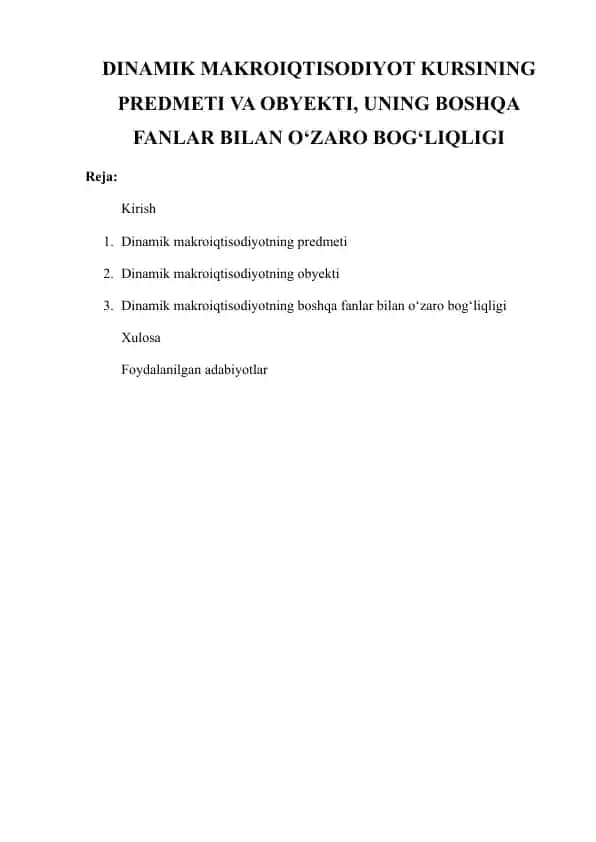 DINAMIK MAKROIQTISODIYOT KURSINING PREDMETI VA OBYEKTI, UNING BOSHQA FANLAR BILAN O‘ZARO BOG‘LIQLIGI

Reja:

Kirish

1. Dinamik makroiqtisodiyotning predmeti

2. Dinamik makroiqtisodiyotning obyekti

3. Dinamik makroiqtisodiyotning boshqa fanlar bilan o‘zaro bog‘liqligi

Xulosa

Foydalanilgan adabiyotlar